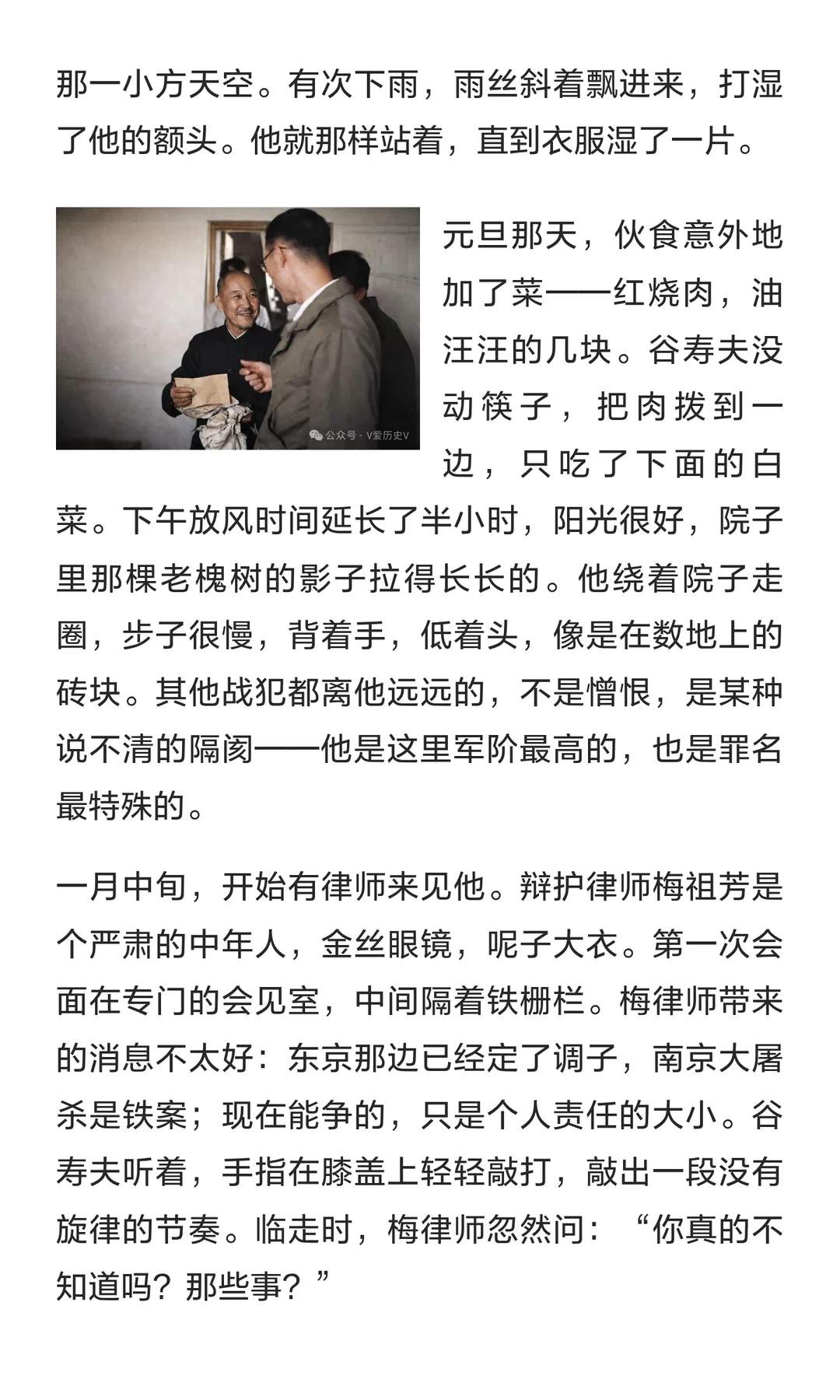 那一小方天空。有次下雨，雨丝斜着飘进来，打湿了他的额头。他就那样站着，直到衣服湿了一片。

公众号 · V爱历史V

元旦那天，伙食意外地加了菜——红烧肉，油汪汪的几块。谷寿夫没动筷子，把肉拨到一边，只吃了下面的白菜。下午放风时间延长了半小时，阳光很好，院子里那棵老槐树的影子拉得长长的。他绕着院子走圈，步子很慢，背着手，低着头，像是在数地上的砖块。其他战犯都离他远远的，不是憎恨，是某种说不清的隔阂——他是这里军阶最高的，也是罪名最特殊的。

一月中旬，开始有律师来见他。辩护律师梅祖芳是个严肃的中年人，金丝眼镜，呢子大衣。第一次会面在专门的会见室，中间隔着铁栅栏。梅律师带来的消息不太好：东京那边已经定了调子，南京大屠杀是铁案；现在能争的，只是个人责任的大小。谷寿夫听着，手指在膝盖上轻轻敲打，敲出一段没有旋律的节奏。临走时，梅律师忽然问：“你真的不知道吗？那些事？”